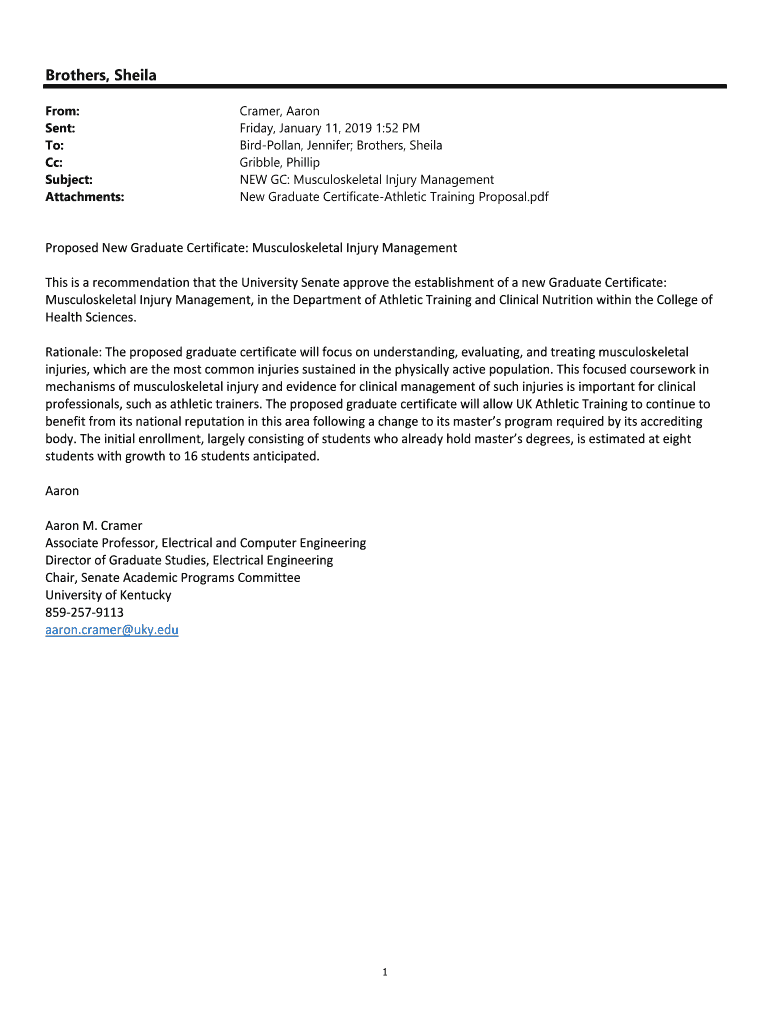 Brothers, Sheila

From: Cramer, Aaron
Sent: Friday, January 11, 2019 1:52 PM
To: Bird-Pollan, Jennifer; Brothers, Sheila
Cc: Gribble, Phillip
Subject: NEW GC: Musculoskeletal Injury Management
Attachments: New Graduate Certificate-Athletic Training Proposal.pdf

Proposed New Graduate Certificate: Musculoskeletal Injury Management

This is a recommendation that the University Senate approve the establishment of a new Graduate Certificate: Musculoskeletal Injury Management, in the Department of Athletic Training and Clinical Nutrition within the College of Health Sciences.

Rationale: The proposed graduate certificate will focus on understanding, evaluating, and treating musculoskeletal injuries, which are the most common injuries sustained in the physically active population. This focused coursework in mechanisms of musculoskeletal injury and evidence for clinical management of such injuries is important for clinical professionals, such as athletic trainers. The proposed graduate certificate will allow UK Athletic Training to continue to benefit from its national reputation in this area following a change to its master's program required by its accrediting body. The initial enrollment, largely consisting of students who already hold master's degrees, is estimated at eight students with growth to 16 students anticipated.

Aaron

Aaron M. Cramer
Associate Professor, Electrical and Computer Engineering
Director of Graduate Studies, Electrical Engineering
Chair, Senate Academic Programs Committee
University of Kentucky
859-257-9113
aaron.cramer@uky.edu

1